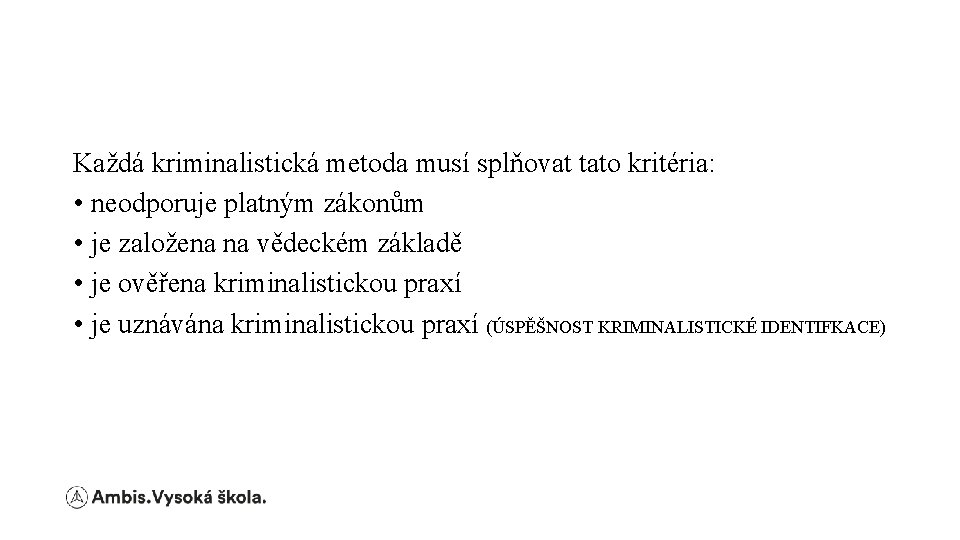 Každá kriminalistická metoda musí splňovat tato kritéria:
• neodporuje platným zákonům
• je založena na vědeckém základě
• je ověřena kriminalistickou praxí
• je uznávána kriminalistickou praxí (ÚSPĚŠNOST KRIMINALISTICKÉ IDENTIFKACE)

Ambis.Vysoká škola.